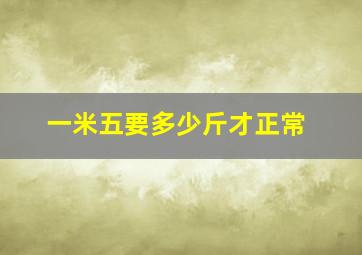 一米五要多少斤才正常